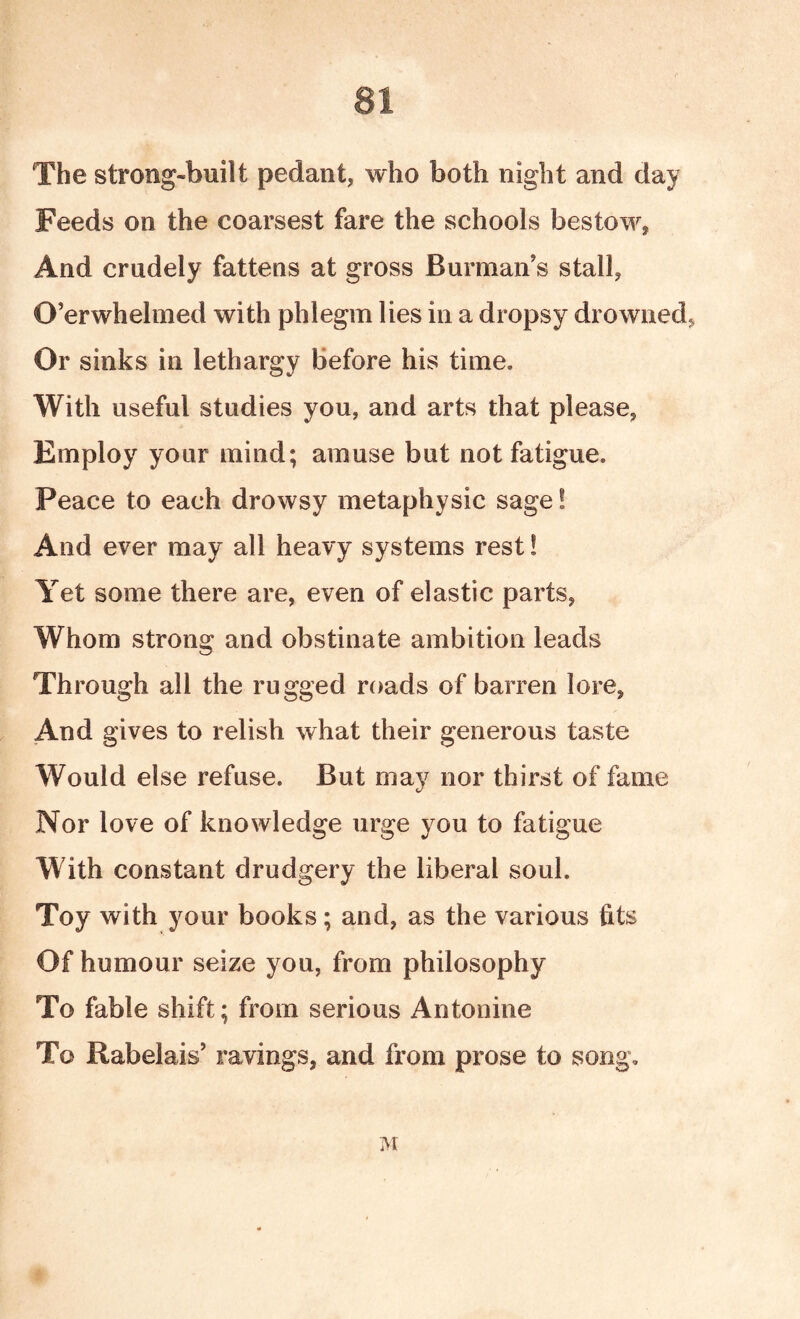 81

The strong-built pedant, who both night and day
Feeds on the coarsest fare the schools bestow,
And crudely fattens at gross Burman's stall,
O'erwhelmed with phlegm lies in a dropsy drowned,
Or sinks in lethargy before his time.
With useful studies you, and arts that please,
Employ your mind; amuse but not fatigue.
Peace to each drowsy metaphysic sage!
And ever may all heavy systems rest!
Yet some there are, even of elastic parts,
Whom strong and obstinate ambition leads
Through all the rugged roads of barren lore,
And gives to relish what their generous taste
Would else refuse. But may nor thirst of fame
Nor love of knowledge urge you to fatigue
With constant drudgery the liberal soul.
Toy with your books; and, as the various fits
Of humour seize you, from philosophy
To fable shift; from serious Antonine
To Rabelais' ravings, and from prose to song.

M